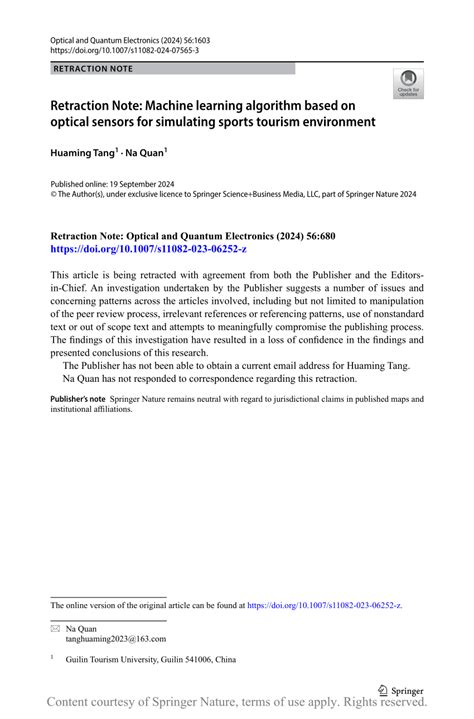 Optical and Quantum Electronics (2024) 56:1603
https://doi.org/10.1007/s11082-024-07565-3

RETRACTION NOTE

Check for updates

Retraction Note: Machine learning algorithm based on optical sensors for simulating sports tourism environment

Huaming Tang$^1$ · Na Quan$^1$

Published online: 19 September 2024
© The Author(s), under exclusive licence to Springer Science+Business Media, LLC, part of Springer Nature 2024

Retraction Note: Optical and Quantum Electronics (2024) 56:680
https://doi.org/10.1007/s11082-023-06252-z

This article is being retracted with agreement from both the Publisher and the Editors-in-Chief. An investigation undertaken by the Publisher suggests a number of issues and concerning patterns across the articles involved, including but not limited to manipulation of the peer review process, irrelevant references or referencing patterns, use of nonstandard text or out of scope text and attempts to meaningfully compromise the publishing process. The findings of this investigation have resulted in a loss of confidence in the findings and presented conclusions of this research.

The Publisher has not been able to obtain a current email address for Huaming Tang.

Na Quan has not responded to correspondence regarding this retraction.

Publisher's note Springer Nature remains neutral with regard to jurisdictional claims in published maps and institutional affiliations.

The online version of the original article can be found at https://doi.org/10.1007/s11082-023-06252-z.

Na Quan
tanghuaming2023@163.com

$^1$ Guilin Tourism University, Guilin 541006, China

Springer

Content courtesy of Springer Nature, terms of use apply. Rights reserved.